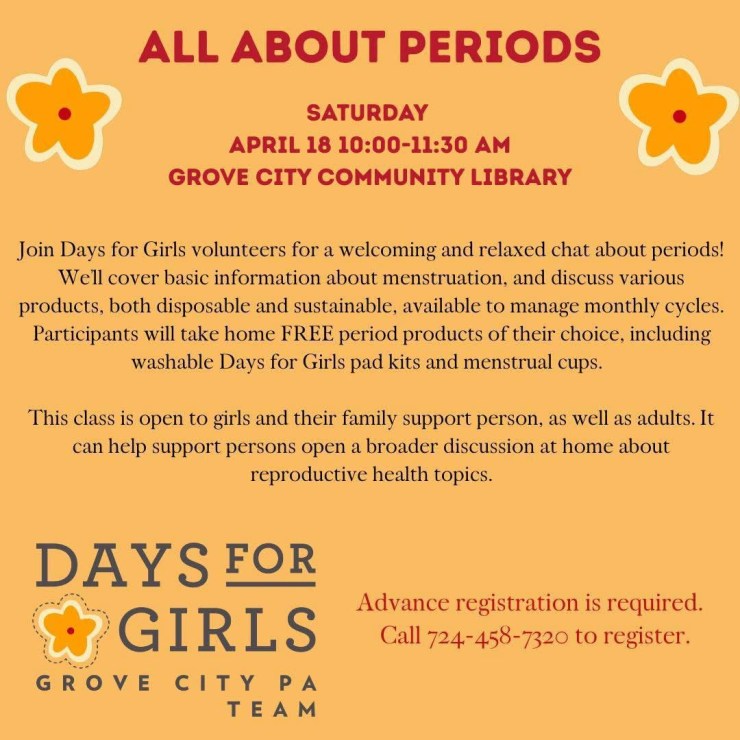 ALL ABOUT PERIODS

SATURDAY
APRIL 18 10:00-11:30 AM
GROVE CITY COMMUNITY LIBRARY

Join Days for Girls volunteers for a welcoming and relaxed chat about periods! We'll cover basic information about menstruation, and discuss various products, both disposable and sustainable, available to manage monthly cycles. Participants will take home FREE period products of their choice, including washable Days for Girls pad kits and menstrual cups.

This class is open to girls and their family support person, as well as adults. It can help support persons open a broader discussion at home about reproductive health topics.

DAYS FOR GIRLS
GROVE CITY PA TEAM

Advance registration is required.
Call 724-458-7320 to register.